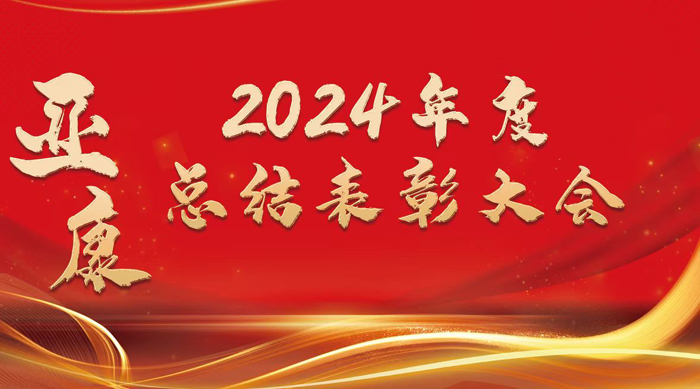 亚康

2024年度
总结表彰大会